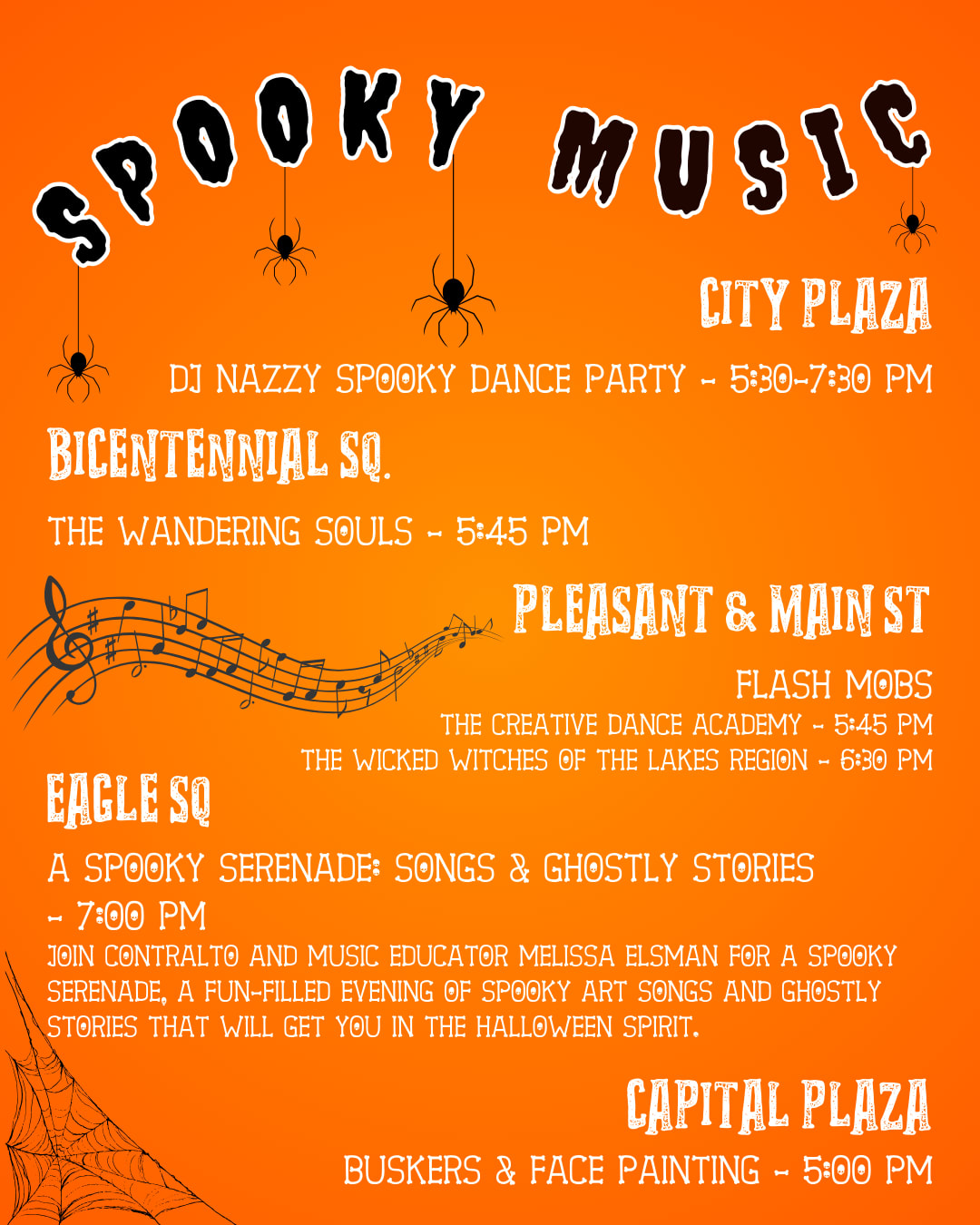 SPOOKY MUSIC

CITY PLAZA

DJ NAZZY SPOOKY DANCE PARTY - 5:30-7:30 PM

BICENTENNIAL SQ.

THE WANDERING SOULS - 5:45 PM

PLEASANT & MAIN ST

FLASH MOBS
THE CREATIVE DANCE ACADEMY - 5:45 PM
THE WICKED WITCHES OF THE LAKES REGION - 6:30 PM

EAGLE SQ

A SPOOKY SERENADE: SONGS & GHOSTLY STORIES - 7:00 PM

JOIN CONTRALTO AND MUSIC EDUCATOR MELISSA ELSMAN FOR A SPOOKY SERENADE, A FUN-FILLED EVENING OF SPOOKY ART SONGS AND GHOSTLY STORIES THAT WILL GET YOU IN THE HALLOWEEN SPIRIT.

CAPITAL PLAZA

BUSKERS & FACE PAINTING - 5:00 PM